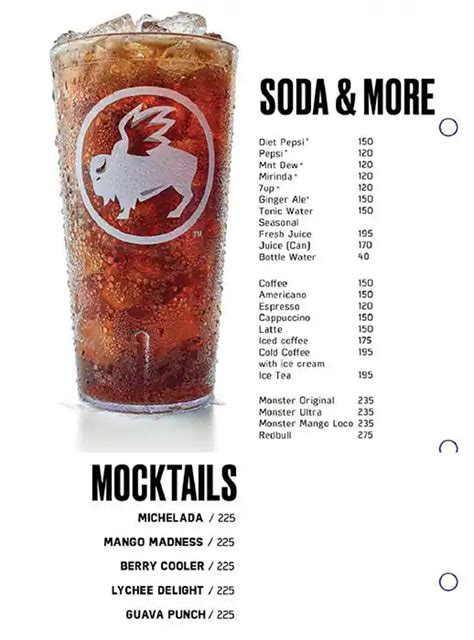 ™

SODA & MORE

| | |
|---|---|
| Diet Pepsi* | 150 |
| Pepsi* | 120 |
| Mnt Dew* | 120 |
| Mirinda* | 120 |
| 7up* | 120 |
| Ginger Ale* | 150 |
| Tonic Water | 150 |
| Seasonal Fresh Juice | 195 |
| Juice (Can) | 170 |
| Bottle Water | 40 |

| | |
|---|---|
| Coffee | 150 |
| Americano | 150 |
| Espresso | 120 |
| Cappuccino | 150 |
| Latte | 150 |
| Iced coffee | 175 |
| Cold Coffee with ice cream | 195 |
| Ice Tea | 195 |

| | |
|---|---|
| Monster Original | 235 |
| Monster Ultra | 235 |
| Monster Mango Loco | 235 |
| Redbull | 275 |

MOCKTAILS

MICHELADA / 225

MANGO MADNESS / 225

BERRY COOLER / 225

LYCHEE DELIGHT / 225

GUAVA PUNCH / 225